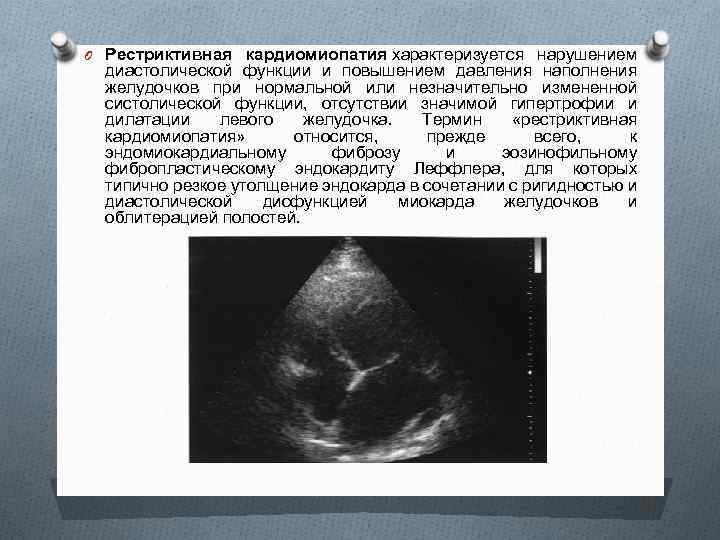 Рестриктивная кардиомиопатия характеризуется нарушением диастолической функции и повышением давления наполнения желудочков при нормальной или незначительно измененной систолической функции, отсутствии значимой гипертрофии и дилатации левого желудочка. Термин «рестриктивная кардиомиопатия» относится, прежде всего, к эндомиокардиальному фиброзу и эозинофильному фибропластическому эндокардиту Леффлера, для которых типично резкое утолщение эндокарда в сочетании с ригидностью и диастолической дисфункцией миокарда желудочков и облитерацией полостей.